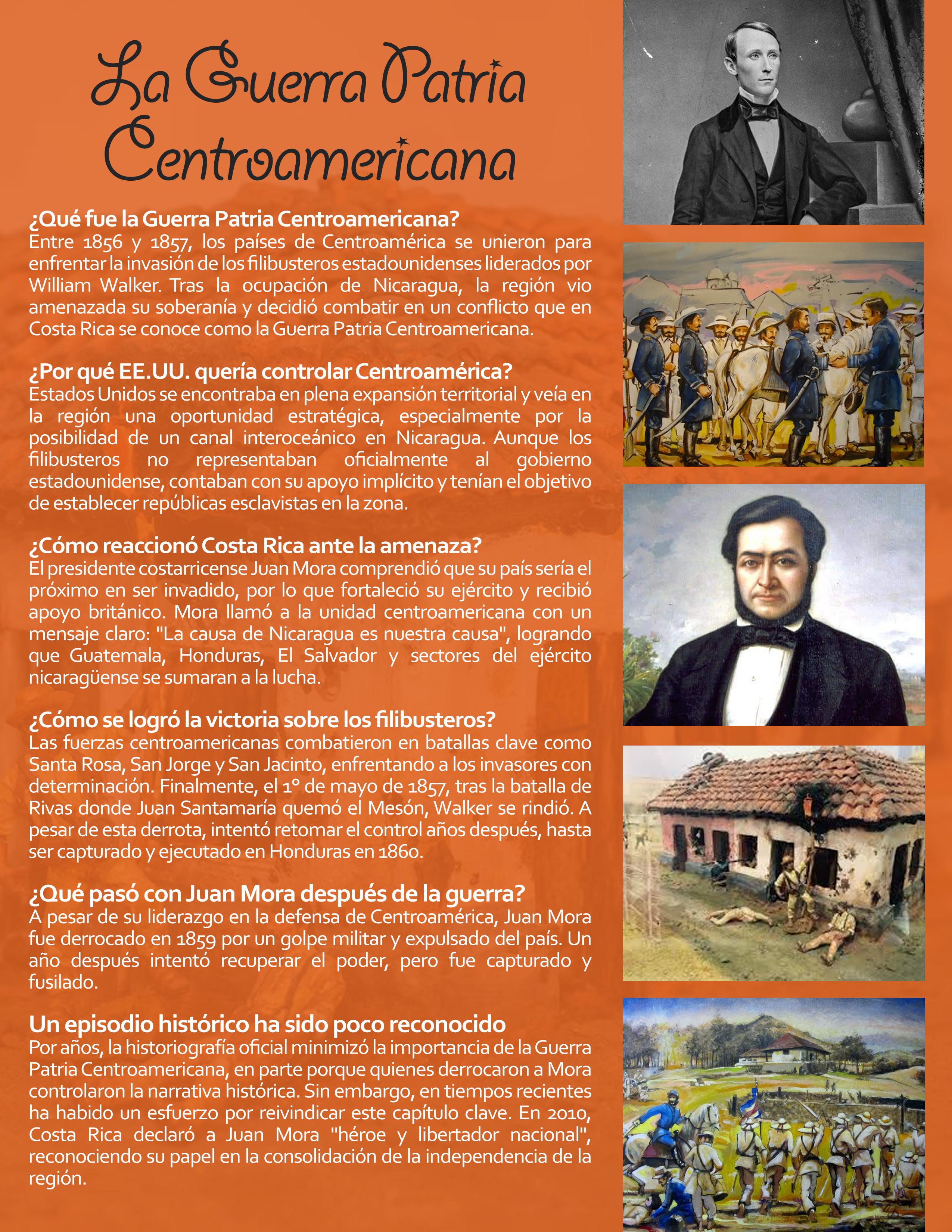 La Guerra Patria Centroamericana

¿Qué fue la Guerra Patria Centroamericana?
Entre 1856 y 1857, los países de Centroamérica se unieron para enfrentar la invasión de los filibusteros estadounidenses liderados por William Walker. Tras la ocupación de Nicaragua, la región vio amenazada su soberanía y decidió combatir en un conflicto que en Costa Rica se conoce como la Guerra Patria Centroamericana.

¿Por qué EE.UU. quería controlar Centroamérica?
Estados Unidos se encontraba en plena expansión territorial y veía en la región una oportunidad estratégica, especialmente por la posibilidad de un canal interoceánico en Nicaragua. Aunque los filibusteros no representaban oficialmente al gobierno estadounidense, contaban con su apoyo implícito y tenían el objetivo de establecer repúblicas esclavistas en la zona.

¿Cómo reaccionó Costa Rica ante la amenaza?
El presidente costarricense Juan Mora comprendió que su país sería el próximo en ser invadido, por lo que fortaleció su ejército y recibió apoyo británico. Mora llamó a la unidad centroamericana con un mensaje claro: "La causa de Nicaragua es nuestra causa", logrando que Guatemala, Honduras, El Salvador y sectores del ejército nicaragüense se sumaran a la lucha.

¿Cómo se logró la victoria sobre los filibusteros?
Las fuerzas centroamericanas combatieron en batallas clave como Santa Rosa, San Jorge y San Jacinto, enfrentando a los invasores con determinación. Finalmente, el 1° de mayo de 1857, tras la batalla de Rivas donde Juan Santamaría quemó el Mesón, Walker se rindió. A pesar de esta derrota, intentó retomar el control años después, hasta ser capturado y ejecutado en Honduras en 1860.

¿Qué pasó con Juan Mora después de la guerra?
A pesar de su liderazgo en la defensa de Centroamérica, Juan Mora fue derrocado en 1859 por un golpe militar y expulsado del país. Un año después intentó recuperar el poder, pero fue capturado y fusilado.

Un episodio histórico ha sido poco reconocido
Por años, la historiografía oficial minimizó la importancia de la Guerra Patria Centroamericana, en parte porque quienes derrocaron a Mora controlaron la narrativa histórica. Sin embargo, en tiempos recientes ha habido un esfuerzo por reivindicar este capítulo clave. En 2010, Costa Rica declaró a Juan Mora "héroe y libertador nacional", reconociendo su papel en la consolidación de la independencia de la región.